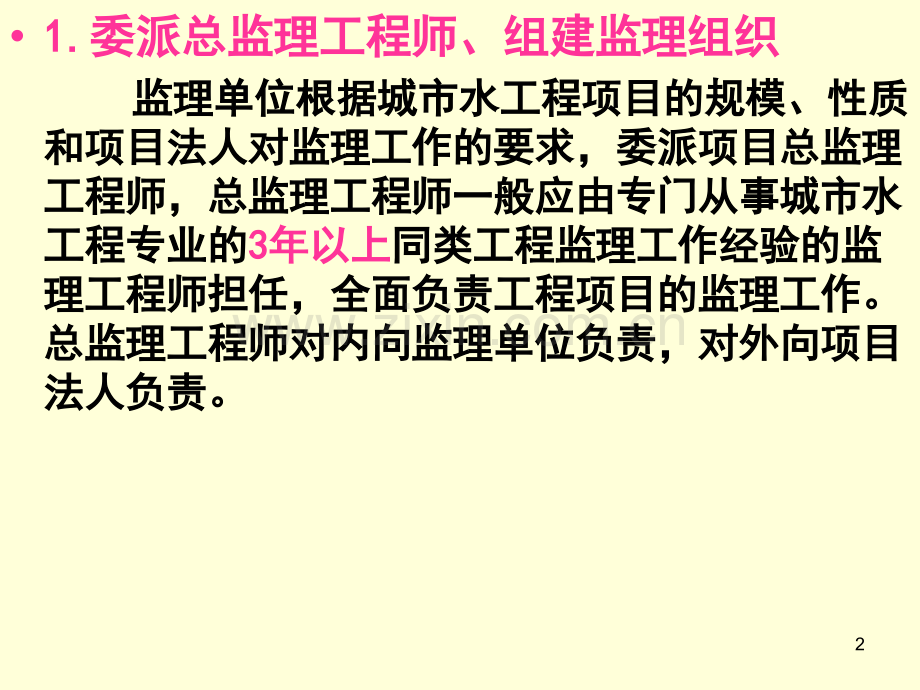 • 1. 委派总监理工程师、组建监理组织

监理单位根据城市水工程项目的规模、性质和项目法人对监理工作的要求，委派项目总监理工程师，总监理工程师一般应由专门从事城市水工程专业的3年以上同类工程监理工作经验的监理工程师担任，全面负责工程项目的监理工作。总监理工程师对内向监理单位负责，对外向项目法人负责。

www.zixin.com.cn

2